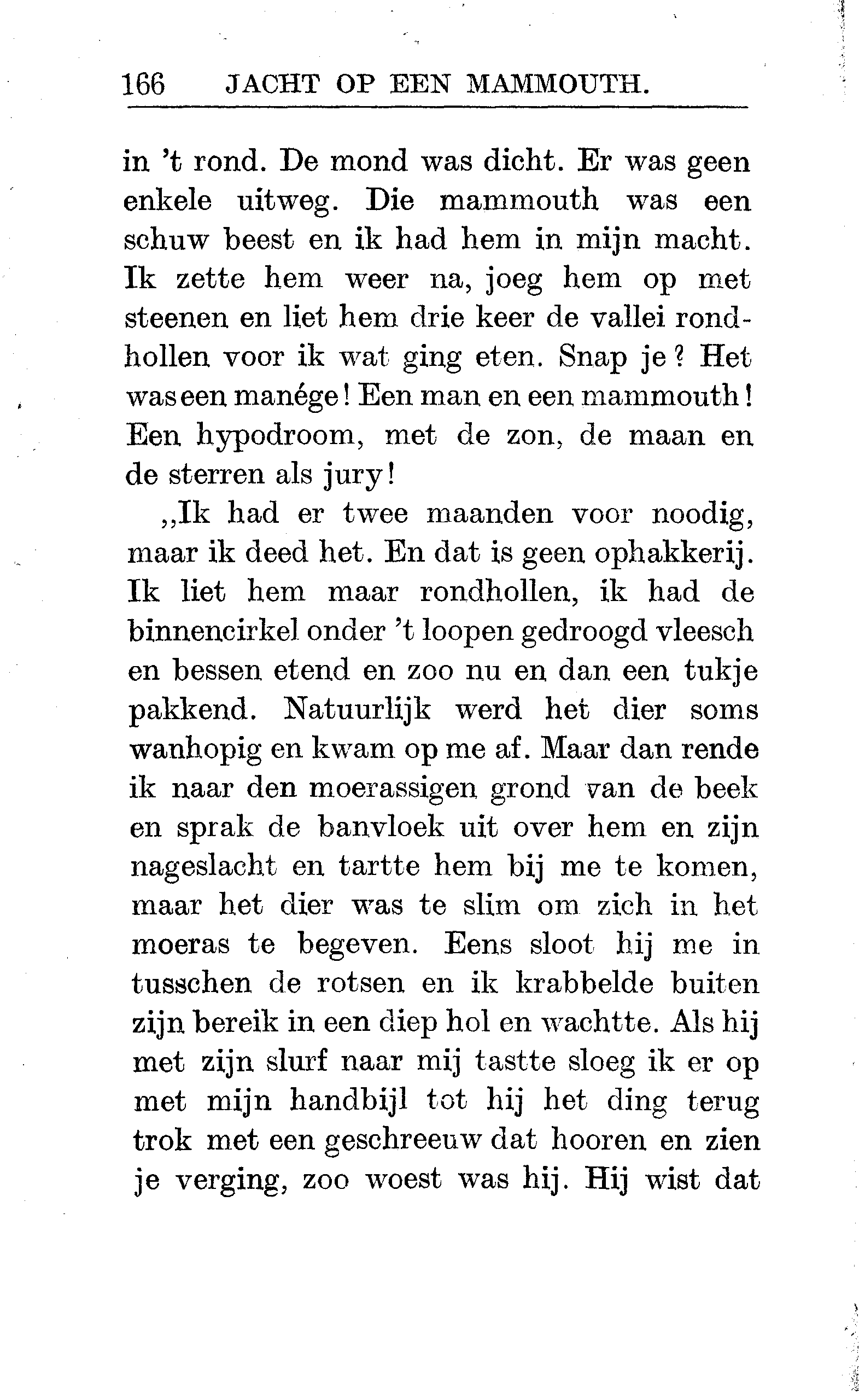 166 JACHT OP EEN MAMMOUTH.

in 't rond. De mond was dicht. Er was geen enkele uitweg. Die mammouth was een schuw beest en ik had hem in mijn macht. Ik zette hem weer na, joeg hem op met steenen en liet hem drie keer de vallei rondhollen voor ik wat ging eten. Snap je? Het was een manége! Een man en een mammouth! Een hypodroom, met de zon, de maan en de sterren als jury!

„Ik had er twee maanden voor noodig, maar ik deed het. En dat is geen ophakkerij. Ik liet hem maar rondhollen, ik had de binnencirkel onder 't loopen gedroogd vleesch en bessen etend en zoo nu en dan een tukje pakkend. Natuurlijk werd het dier soms wanhopig en kwam op me af. Maar dan rende ik naar den moerassigen grond van de beek en sprak de banvloek uit over hem en zijn nageslacht en tartte hem bij me te komen, maar het dier was te slim om zich in het moeras te begeven. Eens sloot hij me in tusschen de rotsen en ik krabbelde buiten zijn bereik in een diep hol en wachtte. Als hij met zijn slurf naar mij tastte sloeg ik er op met mijn handbijl tot hij het ding terug trok met een geschreeuw dat hooren en zien je verging, zoo woest was hij. Hij wist dat